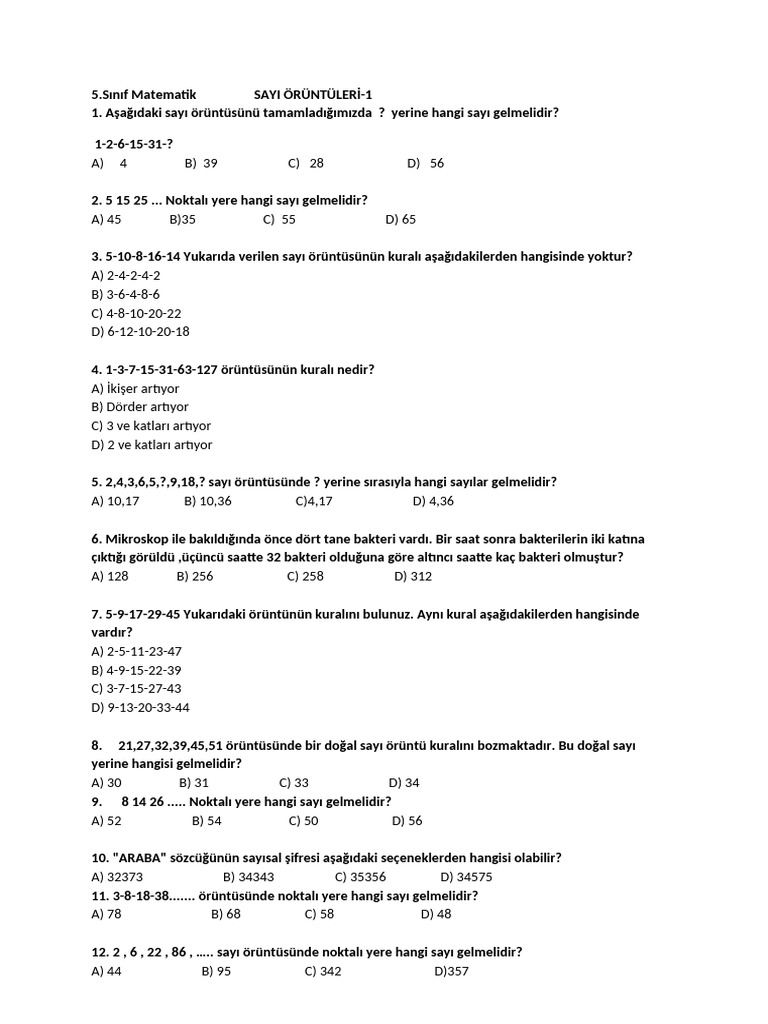 5.Sınıf Matematik SAYI ÖRÜNTÜLERİ-1
1. Aşağıdaki sayı örüntüsünü tamamladığımızda ? yerine hangi sayı gelmelidir?

1-2-6-15-31-?
A) 4 B) 39 C) 28 D) 56

2. 5 15 25 ... Noktalı yere hangi sayı gelmelidir?
A) 45 B)35 C) 55 D) 65

3. 5-10-8-16-14 Yukarıda verilen sayı örüntüsünün kuralı aşağıdakilerden hangisinde yoktur?
A) 2-4-2-4-2
B) 3-6-4-8-6
C) 4-8-10-20-22
D) 6-12-10-20-18

4. 1-3-7-15-31-63-127 örüntüsünün kuralı nedir?
A) İkişer artıyor
B) Dörder artıyor
C) 3 ve katları artıyor
D) 2 ve katları artıyor

5. 2,4,3,6,5,?,9,18,? sayı örüntüsünde ? yerine sırasıyla hangi sayılar gelmelidir?
A) 10,17 B) 10,36 C)4,17 D) 4,36

6. Mikroskop ile bakıldığında önce dört tane bakteri vardı. Bir saat sonra bakterilerin iki katına çıktığı görüldü ,üçüncü saatte 32 bakteri olduğuna göre altıncı saatte kaç bakteri olmuştur?
A) 128 B) 256 C) 258 D) 312

7. 5-9-17-29-45 Yukarıdaki örüntünün kuralını bulunuz. Aynı kural aşağıdakilerden hangisinde vardır?
A) 2-5-11-23-47
B) 4-9-15-22-39
C) 3-7-15-27-43
D) 9-13-20-33-44

8. 21,27,32,39,45,51 örüntüsünde bir doğal sayı örüntü kuralını bozmaktadır. Bu doğal sayı yerine hangisi gelmelidir?
A) 30 B) 31 C) 33 D) 34
9. 8 14 26 ..... Noktalı yere hangi sayı gelmelidir?
A) 52 B) 54 C) 50 D) 56

10. "ARABA" sözcüğünün sayısal şifresi aşağıdaki seçeneklerden hangisi olabilir?
A) 32373 B) 34343 C) 35356 D) 34575
11. 3-8-18-38....... örüntüsünde noktalı yere hangi sayı gelmelidir?
A) 78 B) 68 C) 58 D) 48

12. 2 , 6 , 22 , 86 , ….. sayı örüntüsünde noktalı yere hangi sayı gelmelidir?
A) 44 B) 95 C) 342 D)357